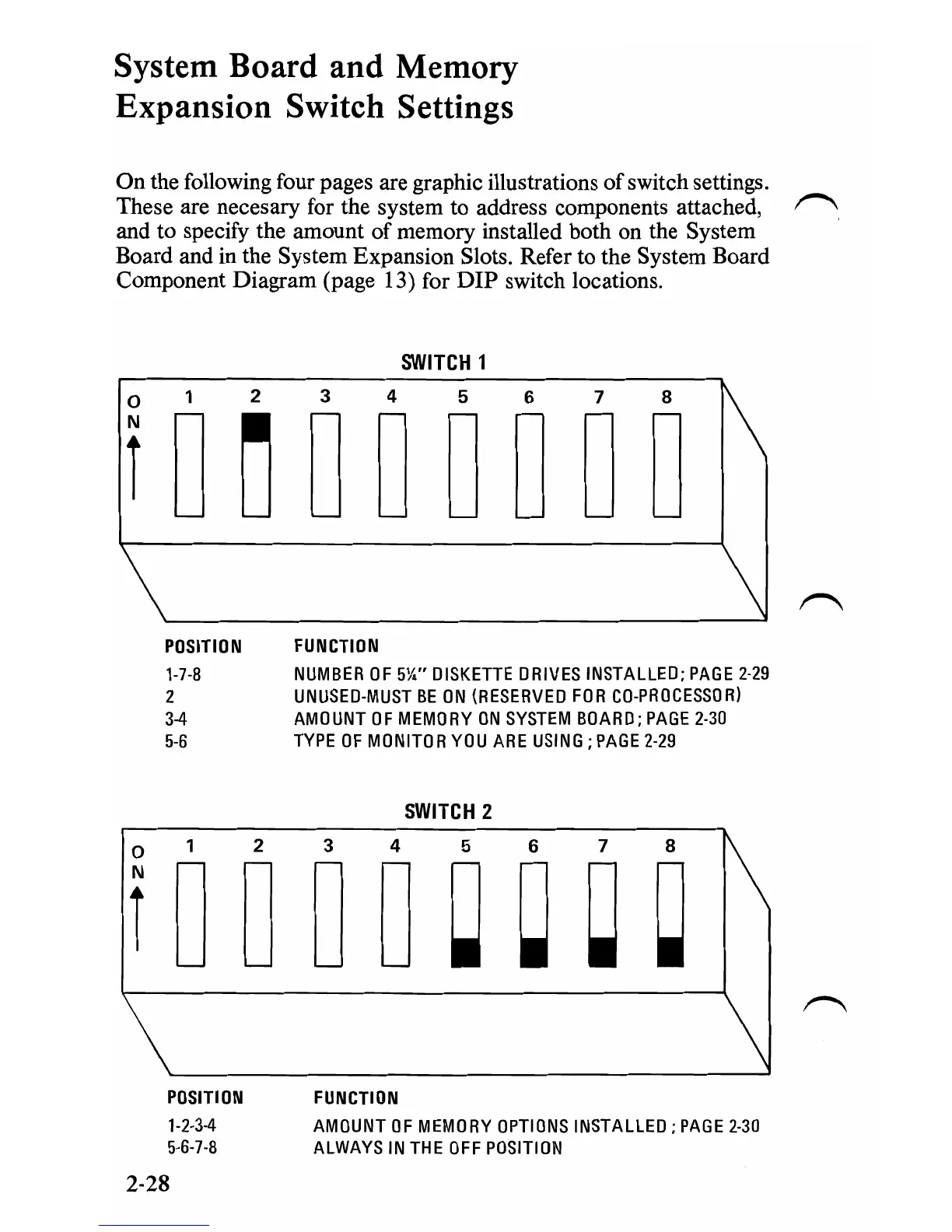 System Board and Memory Expansion Switch Settings

On the following four pages are graphic illustrations of switch settings. These are necesary for the system to address components attached, and to specify the amount of memory installed both on the System Board and in the System Expansion Slots. Refer to the System Board Component Diagram (page 13) for DIP switch locations.

SWITCH 1

O
N

1 2 3 4 5 6 7 8

| POSITION | FUNCTION |
|---|---|
| 1-7-8 | NUMBER OF 5¼" DISKETTE DRIVES INSTALLED; PAGE 2-29 |
| 2 | UNUSED-MUST BE ON (RESERVED FOR CO-PROCESSOR) |
| 3-4 | AMOUNT OF MEMORY ON SYSTEM BOARD; PAGE 2-30 |
| 5-6 | TYPE OF MONITOR YOU ARE USING ; PAGE 2-29 |

SWITCH 2

O
N

1 2 3 4 5 6 7 8

| POSITION | FUNCTION |
|---|---|
| 1-2-3-4 | AMOUNT OF MEMORY OPTIONS INSTALLED ; PAGE 2-30 |
| 5-6-7-8 | ALWAYS IN THE OFF POSITION |

2-28